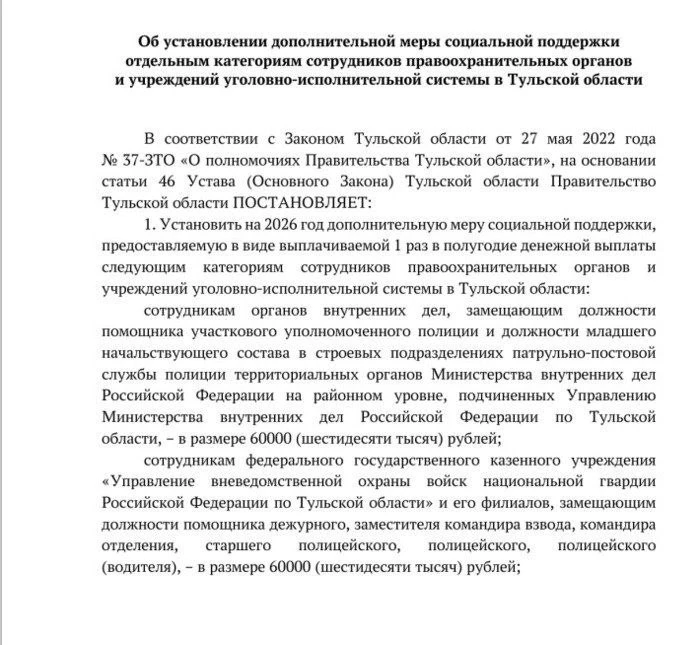 Об установлении дополнительной меры социальной поддержки
отдельным категориям сотрудников правоохранительных органов
и учреждений уголовно-исполнительной системы в Тульской области

В соответствии с Законом Тульской области от 27 мая 2022 года № 37-ЗТО «О полномочиях Правительства Тульской области», на основании статьи 46 Устава (Основного Закона) Тульской области Правительство Тульской области ПОСТАНОВЛЯЕТ:

1. Установить на 2026 год дополнительную меру социальной поддержки, предоставляемую в виде выплачиваемой 1 раз в полугодие денежной выплаты следующим категориям сотрудников правоохранительных органов и учреждений уголовно-исполнительной системы в Тульской области:

сотрудникам органов внутренних дел, замещающим должности помощника участкового уполномоченного полиции и должности младшего начальствующего состава в строевых подразделениях патрульно-постовой службы полиции территориальных органов Министерства внутренних дел Российской Федерации на районном уровне, подчиненных Управлению Министерства внутренних дел Российской Федерации по Тульской области, – в размере 60000 (шестидесяти тысяч) рублей;

сотрудникам федерального государственного казенного учреждения «Управление вневедомственной охраны войск национальной гвардии Российской Федерации по Тульской области» и его филиалов, замещающим должности помощника дежурного, заместителя командира взвода, командира отделения, старшего полицейского, полицейского, полицейского (водителя), – в размере 60000 (шестидесяти тысяч) рублей;